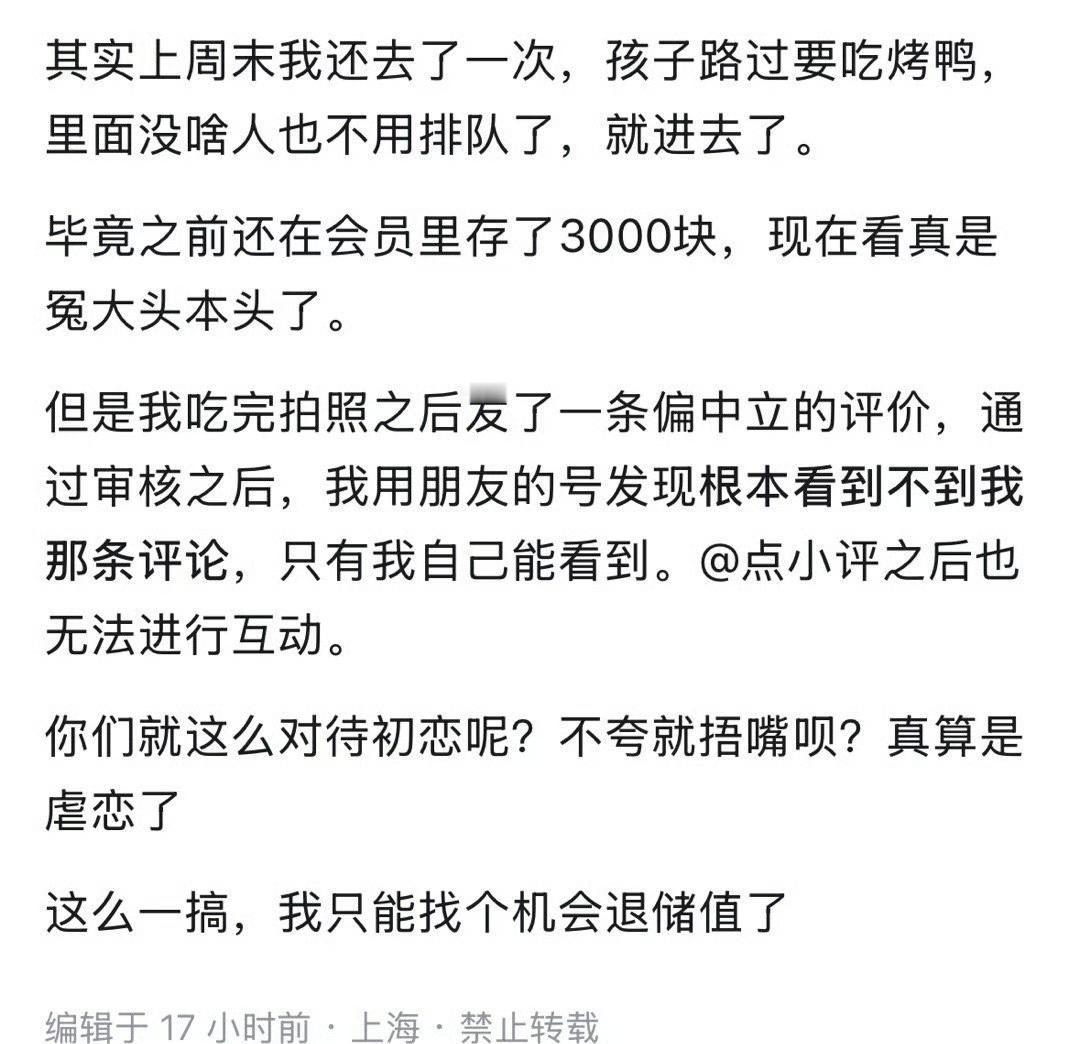 其实上周末我还去了一次，孩子路过要吃烤鸭，里面没啥人也不用排队了，就进去了。

毕竟之前还在会员里存了3000块，现在看真是冤大头本头了。

但是我吃完拍照之后发了一条偏中立的评价，通过审核之后，我用朋友的号发现根本看到不到我那条评论，只有我自己能看到。@点小评之后也无法进行互动。

你们就这么对待初恋呢？不夸就捂嘴呗？真算是虐恋了

这么一搞，我只能找个机会退储值了

编辑于 17 小时前 · 上海 · 禁止转载